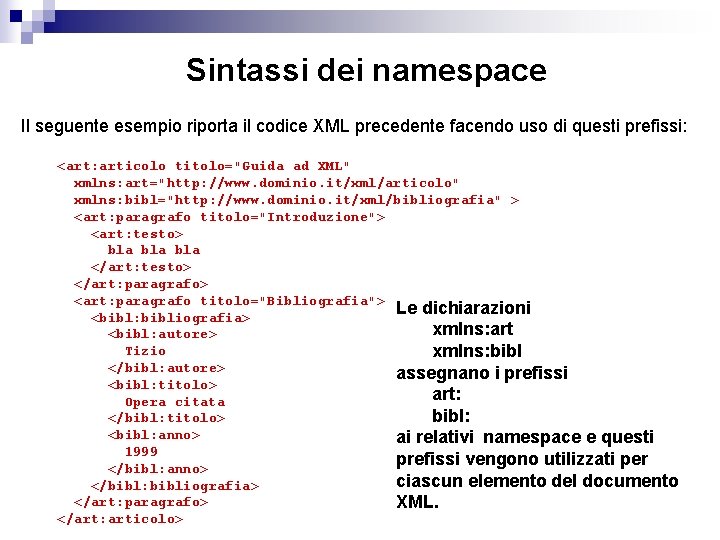 Sintassi dei namespace

Il seguente esempio riporta il codice XML precedente facendo uso di questi prefissi:

<art:articolo titolo="Guida ad XML"
  xmlns:art="http://www.dominio.it/xml/articolo"
  xmlns:bibl="http://www.dominio.it/xml/bibliografia" >
  <art:paragrafo titolo="Introduzione">
    <art:testo>
      bla bla bla
    </art:testo>
  </art:paragrafo>
  <art:paragrafo titolo="Bibliografia">
    <bibl:bibliografia>
      <bibl:autore>
        Tizio
      </bibl:autore>
      <bibl:titolo>
        Opera citata
      </bibl:titolo>
      <bibl:anno>
        1999
      </bibl:anno>
    </bibl:bibliografia>
  </art:paragrafo>
</art:articolo>

Le dichiarazioni
xmlns:art
xmlns:bibl
assegnano i prefissi
art:
bibl:
ai relativi namespace e questi prefissi vengono utilizzati per ciascun elemento del documento XML.